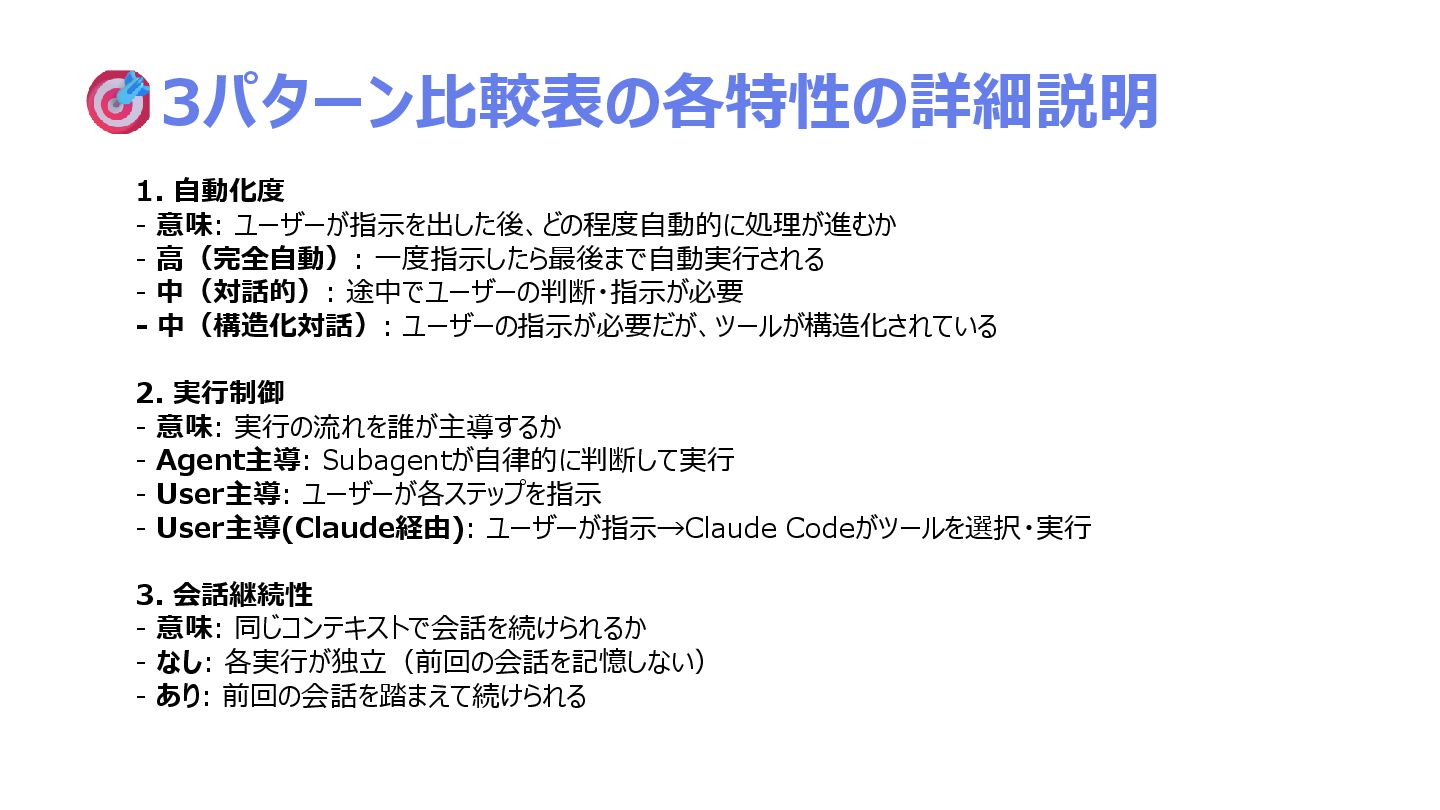 3パターン比較表の各特性の詳細説明

1. 自動化度
- 意味: ユーザーが指示を出した後、どの程度自動的に処理が進むか
- 高（完全自動）: 一度指示したら最後まで自動実行される
- 中（対話的）: 途中でユーザーの判断・指示が必要
- 中（構造化対話）: ユーザーの指示が必要だが、ツールが構造化されている

2. 実行制御
- 意味: 実行の流れを誰が主導するか
- Agent主導: Subagentが自律的に判断して実行
- User主導: ユーザーが各ステップを指示
- User主導(Claude経由): ユーザーが指示→Claude Codeがツールを選択・実行

3. 会話継続性
- 意味: 同じコンテキストで会話を続けられるか
- なし: 各実行が独立（前回の会話を記憶しない）
- あり: 前回の会話を踏まえて続けられる